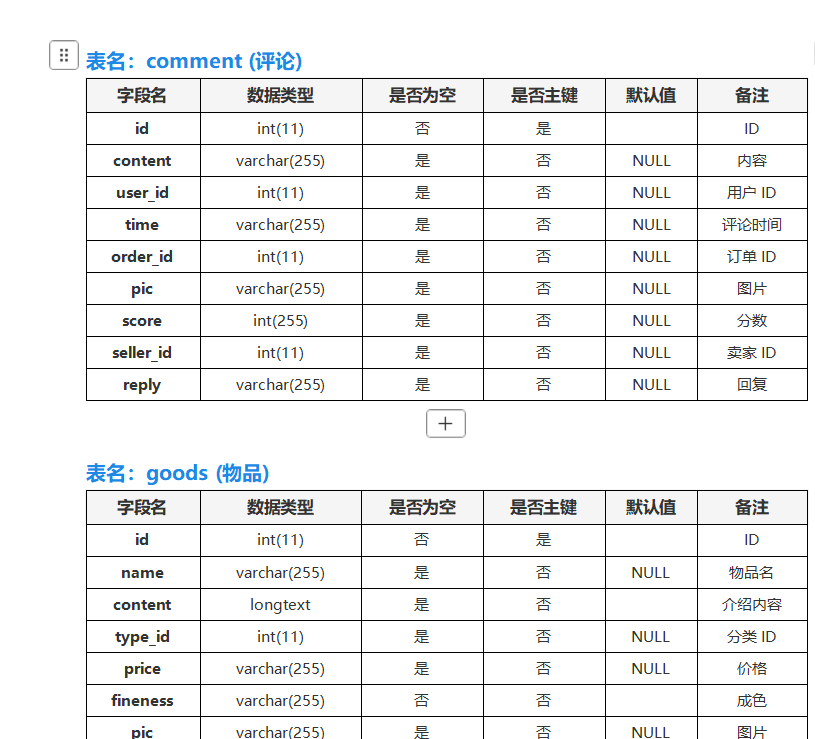 表名：comment (评论)

| 字段名 | 数据类型 | 是否为空 | 是否主键 | 默认值 | 备注 |
|---|---|---|---|---|---|
| id | int(11) | 否 | 是 | | ID |
| content | varchar(255) | 是 | 否 | NULL | 内容 |
| user_id | int(11) | 是 | 否 | NULL | 用户 ID |
| time | varchar(255) | 是 | 否 | NULL | 评论时间 |
| order_id | int(11) | 是 | 否 | NULL | 订单 ID |
| pic | varchar(255) | 是 | 否 | NULL | 图片 |
| score | int(255) | 是 | 否 | NULL | 分数 |
| seller_id | int(11) | 是 | 否 | NULL | 卖家 ID |
| reply | varchar(255) | 是 | 否 | NULL | 回复 |

+

表名：goods (物品)

| 字段名 | 数据类型 | 是否为空 | 是否主键 | 默认值 | 备注 |
|---|---|---|---|---|---|
| id | int(11) | 否 | 是 | | ID |
| name | varchar(255) | 是 | 否 | NULL | 物品名 |
| content | longtext | 是 | 否 | | 介绍内容 |
| type_id | int(11) | 是 | 否 | NULL | 分类 ID |
| price | varchar(255) | 是 | 否 | NULL | 价格 |
| fineness | varchar(255) | 否 | 否 | | 成色 |
| pic | varchar(255) | 是 | 否 | NULL | 图片 |